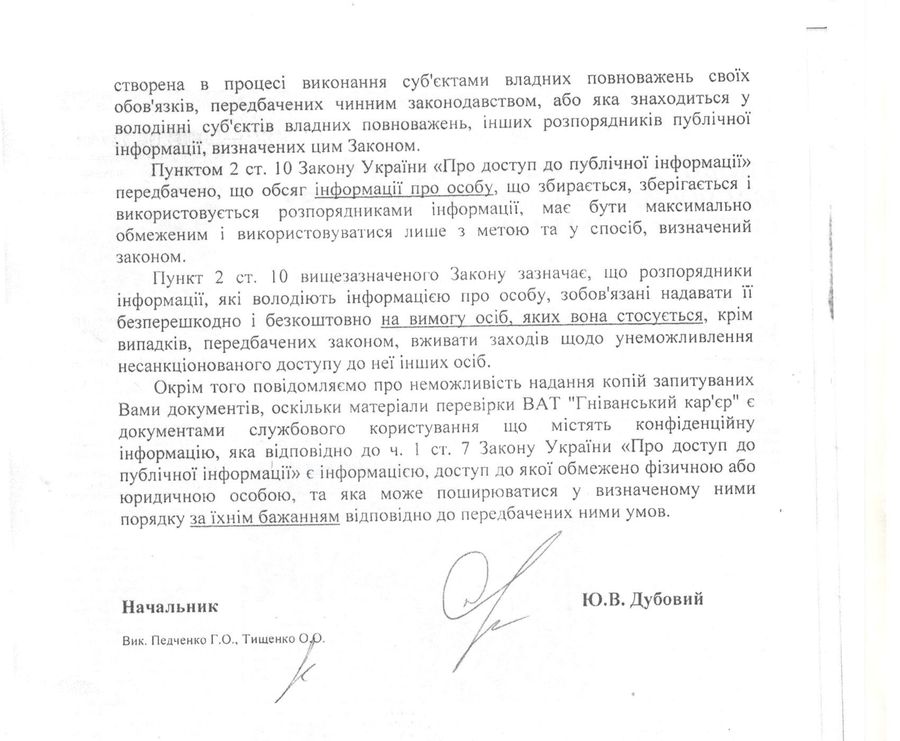 створена в процесі виконання суб'єктами владних повноважень своїх обов'язків, передбачених чинним законодавством, або яка знаходиться у володінні суб'єктів владних повноважень, інших розпорядників публічної інформації, визначених цим Законом.

Пунктом 2 ст. 10 Закону України «Про доступ до публічної інформації» передбачено, що обсяг інформації про особу, що збирається, зберігається і використовується розпорядниками інформації, має бути максимально обмеженим і використовуватися лише з метою та у спосіб, визначений законом.

Пункт 2 ст. 10 вищезазначеного Закону зазначає, що розпорядники інформації, які володіють інформацією про особу, зобов'язані надавати її безперешкодно і безкоштовно на вимогу осіб, яких вона стосується, крім випадків, передбачених законом, вживати заходів щодо унеможливлення несанкціонованого доступу до неї інших осіб.

Окрім того повідомляємо про неможливість надання копій запитуваних Вами документів, оскільки матеріали перевірки ВАТ "Гніванський кар'єр" є документами службового користування що містять конфіденційну інформацію, яка відповідно до ч. 1 ст. 7 Закону України «Про доступ до публічної інформації» є інформацією, доступ до якої обмежено фізичною або юридичною особою, та яка може поширюватися у визначеному ними порядку за їхнім бажанням відповідно до передбачених ними умов.

Начальник

Ю.В. Дубовий

Вик. Педченко Г.О., Тищенко О.О.